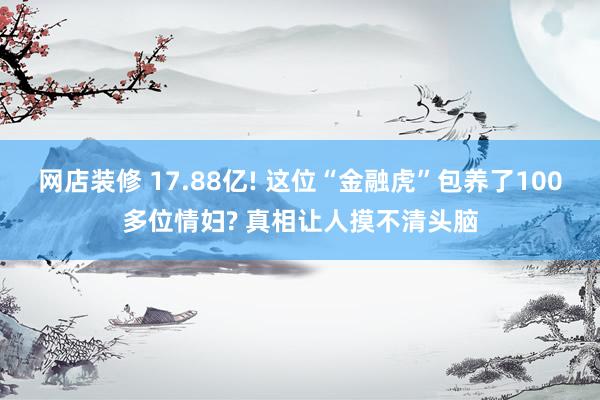 网店装修 17.88亿! 这位“金融虎”包养了100多位情妇? 真相让人摸不清头脑